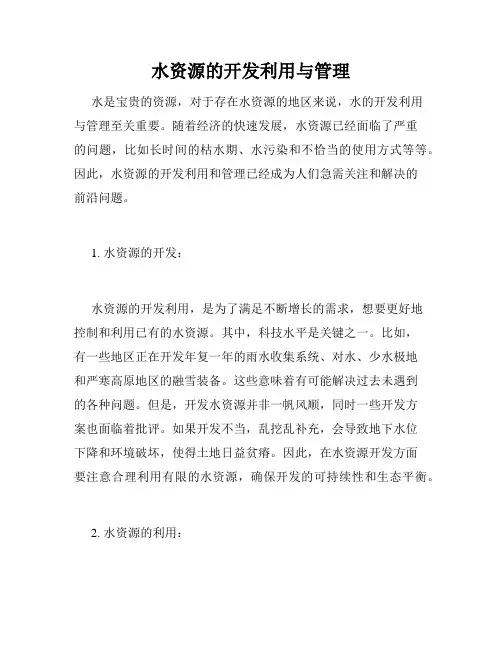 水资源的开发利用与管理

水是宝贵的资源，对于存在水资源的地区来说，水的开发利用与管理至关重要。随着经济的快速发展，水资源已经面临了严重的问题，比如长时间的枯水期、水污染和不恰当的使用方式等等。因此，水资源的开发利用和管理已经成为人们急需关注和解决的前沿问题。

1. 水资源的开发：

水资源的开发利用，是为了满足不断增长的需求，想要更好地控制和利用已有的水资源。其中，科技水平是关键之一。比如，有一些地区正在开发年复一年的雨水收集系统、对水、少水极地和严寒高原地区的融雪装备。这些意味着有可能解决过去未遇到的各种问题。但是，开发水资源并非一帆风顺，同时一些开发方案也面临着批评。如果开发不当，乱挖乱补充，会导致地下水位下降和环境破坏，使得土地日益贫瘠。因此，在水资源开发方面要注意合理利用有限的水资源，确保开发的可持续性和生态平衡。

2. 水资源的利用：